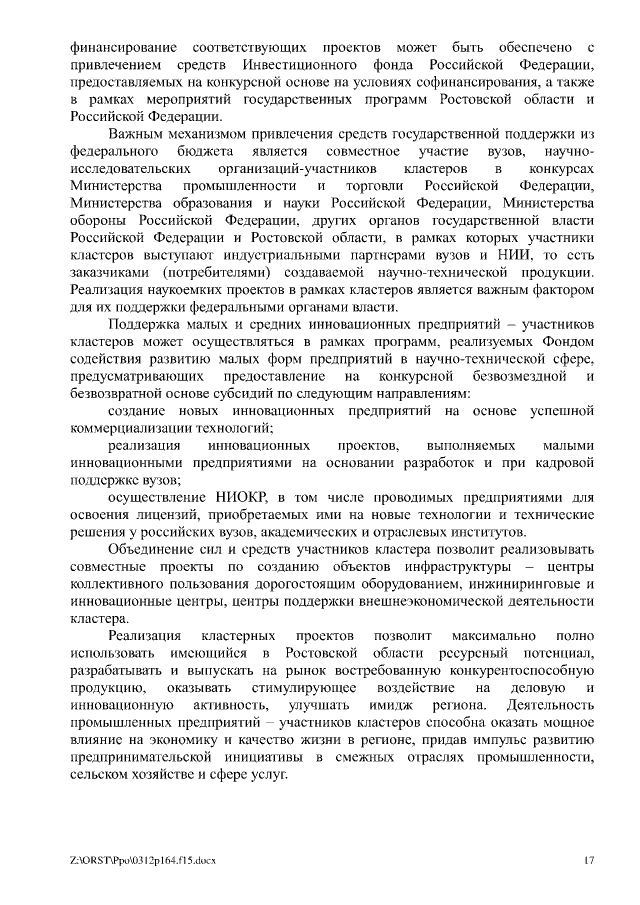 финансирование соответствующих проектов может быть обеспечено с привлечением средств Инвестиционного фонда Российской Федерации, предоставляемых на конкурсной основе на условиях софинансирования, а также в рамках мероприятий государственных программ Ростовской области и Российской Федерации.

Важным механизмом привлечения средств государственной поддержки из федерального бюджета является совместное участие вузов, научно-исследовательских организаций-участников кластеров в конкурсах Министерства промышленности и торговли Российской Федерации, Министерства образования и науки Российской Федерации, Министерства обороны Российской Федерации, других органов государственной власти Российской Федерации и Ростовской области, в рамках которых участники кластеров выступают индустриальными партнерами вузов и НИИ, то есть заказчиками (потребителями) создаваемой научно-технической продукции. Реализация наукоемких проектов в рамках кластеров является важным фактором для их поддержки федеральными органами власти.

Поддержка малых и средних инновационных предприятий – участников кластеров может осуществляться в рамках программ, реализуемых Фондом содействия развитию малых форм предприятий в научно-технической сфере, предусматривающих предоставление на конкурсной безвозмездной и безвозвратной основе субсидий по следующим направлениям:

создание новых инновационных предприятий на основе успешной коммерциализации технологий;

реализация инновационных проектов, выполняемых малыми инновационными предприятиями на основании разработок и при кадровой поддержке вузов;

осуществление НИОКР, в том числе проводимых предприятиями для освоения лицензий, приобретаемых ими на новые технологии и технические решения у российских вузов, академических и отраслевых институтов.

Объединение сил и средств участников кластера позволит реализовывать совместные проекты по созданию объектов инфраструктуры – центры коллективного пользования дорогостоящим оборудованием, инжиниринговые и инновационные центры, центры поддержки внешнеэкономической деятельности кластера.

Реализация кластерных проектов позволит максимально полно использовать имеющийся в Ростовской области ресурсный потенциал, разрабатывать и выпускать на рынок востребованную конкурентоспособную продукцию, оказывать стимулирующее воздействие на деловую и инновационную активность, улучшать имидж региона. Деятельность промышленных предприятий – участников кластеров способна оказать мощное влияние на экономику и качество жизни в регионе, придав импульс развитию предпринимательской инициативы в смежных отраслях промышленности, сельском хозяйстве и сфере услуг.

Z:\ORST\Ppo\0312p164.f15.docx 17